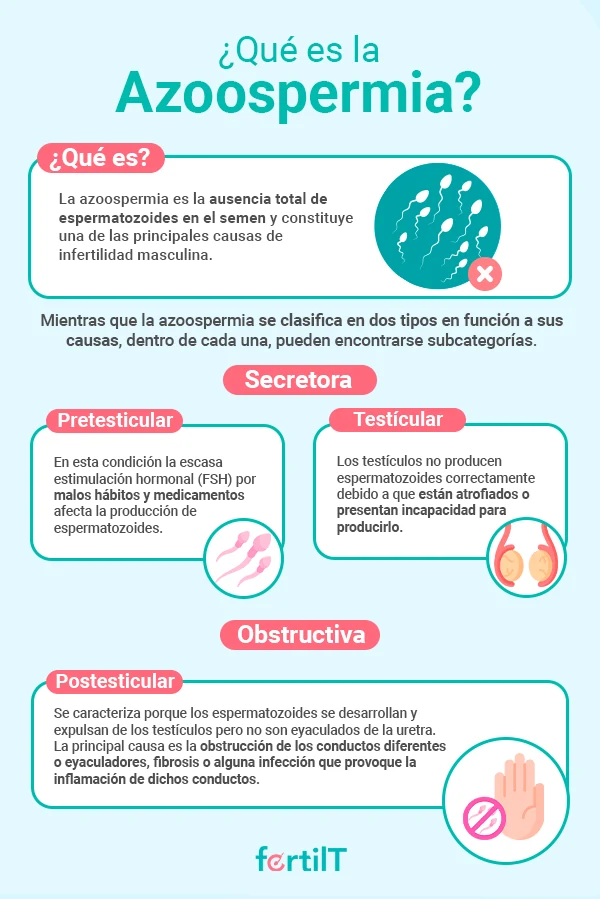 ¿Qué es la
Azoospermia?

¿Qué es?

La azoospermia es la ausencia total de espermatozoides en el semen y constituye una de las principales causas de infertilidad masculina.

Mientras que la azoospermia se clasifica en dos tipos en función a sus causas, dentro de cada una, pueden encontrarse subcategorías.

Secretora

Pretesticular

En esta condición la escasa estimulación hormonal (FSH) por malos hábitos y medicamentos afecta la producción de espermatozoides.

Testícular

Los testículos no producen espermatozoides correctamente debido a que están atrofiados o presentan incapacidad para producirlo.

Obstructiva

Postesticular

Se caracteriza porque los espermatozoides se desarrollan y expulsan de los testículos pero no son eyaculados de la uretra. La principal causa es la obstrucción de los conductos diferentes o eyaculadores, fibrosis o alguna infección que provoque la inflamación de dichos conductos.

fertilT